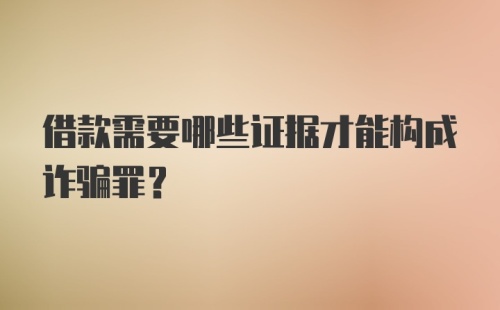 借款需要哪些证据才能构成诈骗罪？